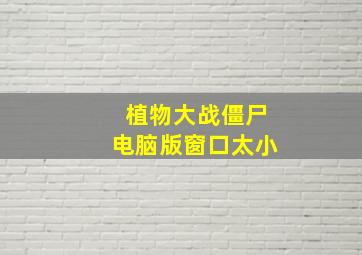 植物大战僵尸
电脑版窗口太小